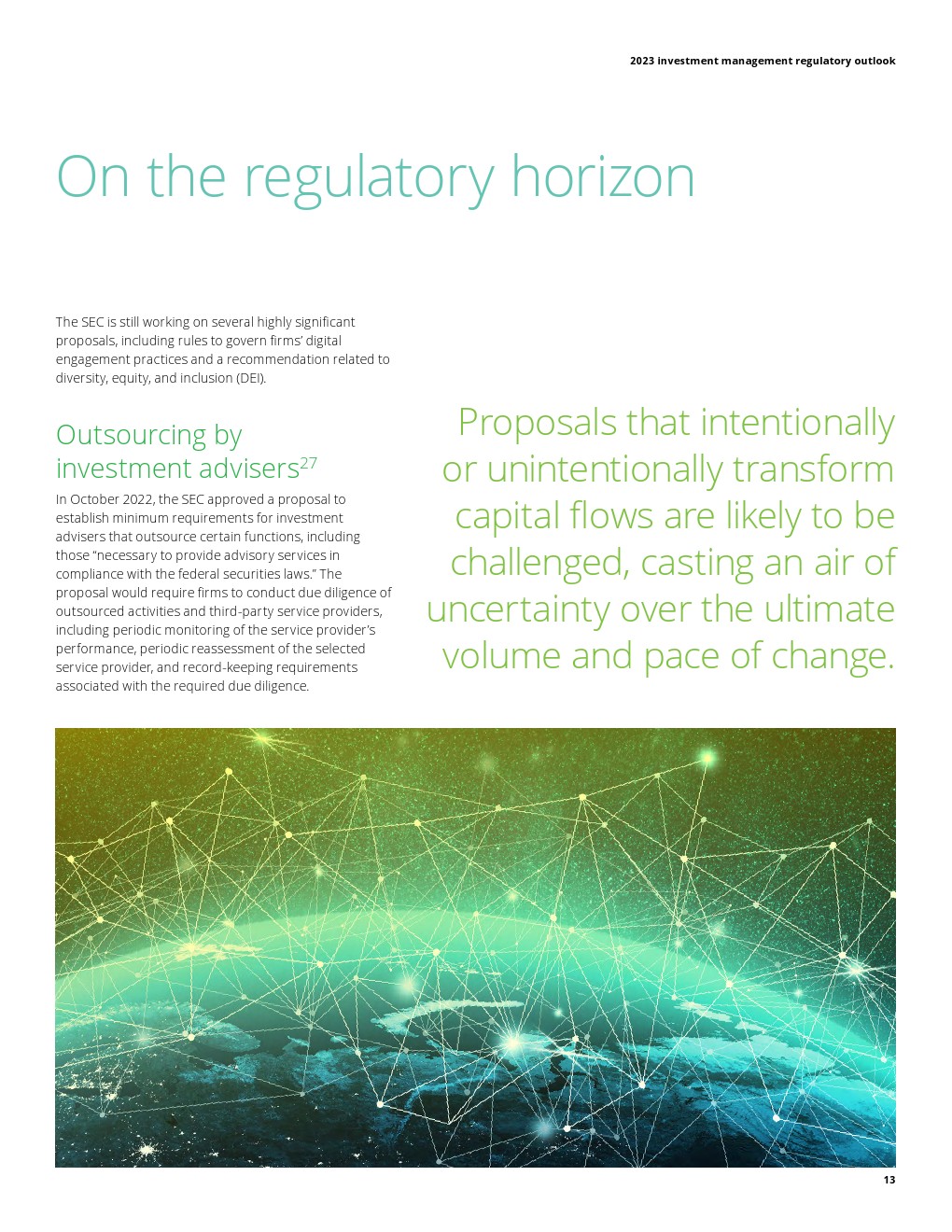 2023 investment management regulatory outlook

On the regulatory horizon

The SEC is still working on several highly significant proposals, including rules to govern firms' digital engagement practices and a recommendation related to diversity, equity, and inclusion (DEI).

Outsourcing by investment advisers$^{27}$

In October 2022, the SEC approved a proposal to establish minimum requirements for investment advisers that outsource certain functions, including those "necessary to provide advisory services in compliance with the federal securities laws." The proposal would require firms to conduct due diligence of outsourced activities and third-party service providers, including periodic monitoring of the service provider's performance, periodic reassessment of the selected service provider, and record-keeping requirements associated with the required due diligence.

Proposals that intentionally or unintentionally transform capital flows are likely to be challenged, casting an air of uncertainty over the ultimate volume and pace of change.

13